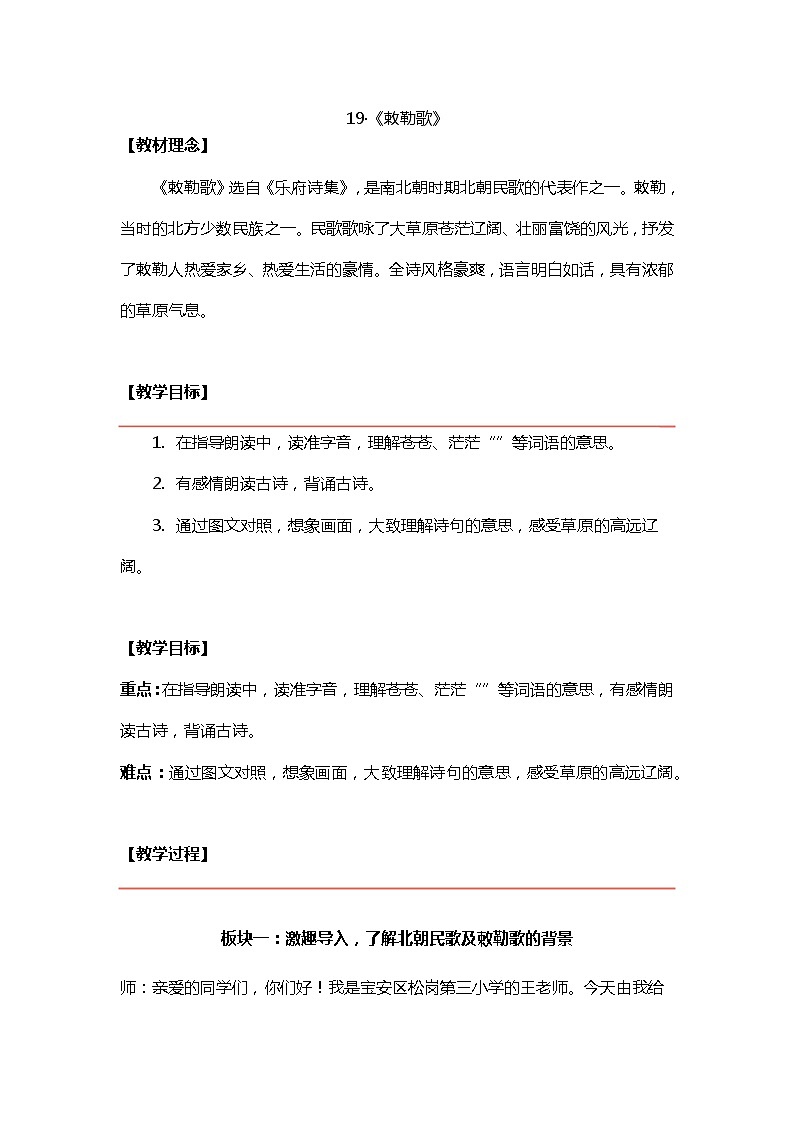 19·《敕勒歌》

【教材理念】

《敕勒歌》选自《乐府诗集》，是南北朝时期北朝民歌的代表作之一。敕勒，当时的北方少数民族之一。民歌歌咏了大草原苍茫辽阔、壮丽富饶的风光，抒发了敕勒人热爱家乡、热爱生活的豪情。全诗风格豪爽，语言明白如话，具有浓郁的草原气息。

【教学目标】

1. 在指导朗读中，读准字音，理解苍苍、茫茫“”等词语的意思。

2. 有感情朗读古诗，背诵古诗。

3. 通过图文对照，想象画面，大致理解诗句的意思，感受草原的高远辽阔。

【教学目标】

重点：在指导朗读中，读准字音，理解苍苍、茫茫“”等词语的意思，有感情朗读古诗，背诵古诗。

难点：通过图文对照，想象画面，大致理解诗句的意思，感受草原的高远辽阔。

【教学过程】

板块一：激趣导入，了解北朝民歌及敕勒歌的背景

师：亲爱的同学们，你们好！我是宝安区松岗第三小学的王老师。今天由我给